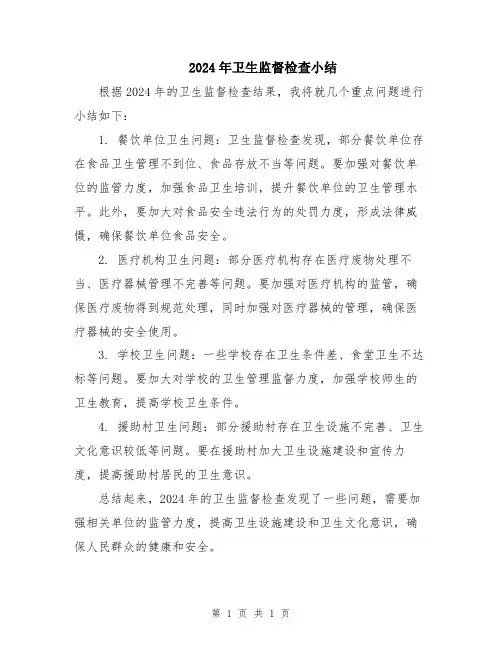 2024年卫生监督检查小结

根据2024年的卫生监督检查结果，我将就几个重点问题进行小结如下：

1. 餐饮单位卫生问题：卫生监督检查发现，部分餐饮单位存在食品卫生管理不到位、食品存放不当等问题。要加强对餐饮单位的监管力度，加强食品卫生培训，提升餐饮单位的卫生管理水平。此外，要加大对食品安全违法行为的处罚力度，形成法律威慑，确保餐饮单位食品安全。

2. 医疗机构卫生问题：部分医疗机构存在医疗废物处理不当、医疗器械管理不完善等问题。要加强对医疗机构的监管，确保医疗废物得到规范处理，同时加强对医疗器械的管理，确保医疗器械的安全使用。

3. 学校卫生问题：一些学校存在卫生条件差、食堂卫生不达标等问题。要加大对学校的卫生管理监督力度，加强学校师生的卫生教育，提高学校卫生条件。

4. 援助村卫生问题：部分援助村存在卫生设施不完善、卫生文化意识较低等问题。要在援助村加大卫生设施建设和宣传力度，提高援助村居民的卫生意识。

总结起来，2024年的卫生监督检查发现了一些问题，需要加强相关单位的监管力度，提高卫生设施建设和卫生文化意识，确保人民群众的健康和安全。

第 1 页 共 1 页